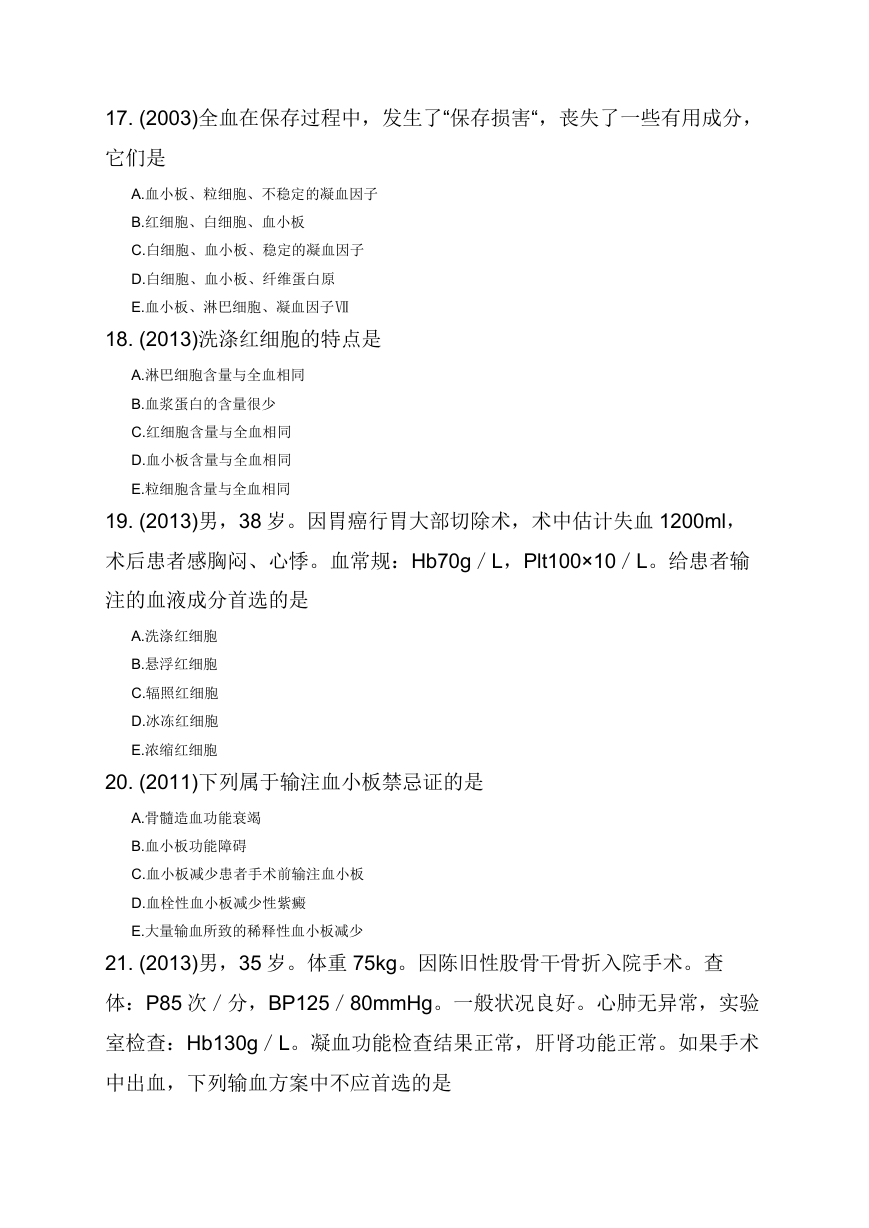 17. (2003)全血在保存过程中，发生了“保存损害“，丧失了一些有用成分，它们是

A.血小板、粒细胞、不稳定的凝血因子
B.红细胞、白细胞、血小板
C.白细胞、血小板、稳定的凝血因子
D.白细胞、血小板、纤维蛋白原
E.血小板、淋巴细胞、凝血因子Ⅶ

18. (2013)洗涤红细胞的特点是

A.淋巴细胞含量与全血相同
B.血浆蛋白的含量很少
C.红细胞含量与全血相同
D.血小板含量与全血相同
E.粒细胞含量与全血相同

19. (2013)男，38 岁。因胃癌行胃大部切除术，术中估计失血 1200ml，术后患者感胸闷、心悸。血常规：Hb70g／L，Plt100×10／L。给患者输注的血液成分首选的是

A.洗涤红细胞
B.悬浮红细胞
C.辐照红细胞
D.冰冻红细胞
E.浓缩红细胞

20. (2011)下列属于输注血小板禁忌证的是

A.骨髓造血功能衰竭
B.血小板功能障碍
C.血小板减少患者手术前输注血小板
D.血栓性血小板减少性紫癜
E.大量输血所致的稀释性血小板减少

21. (2013)男，35 岁。体重 75kg。因陈旧性股骨干骨折入院手术。查体：P85 次／分，BP125／80mmHg。一般状况良好。心肺无异常，实验室检查：Hb130g／L。凝血功能检查结果正常，肝肾功能正常。如果手术中出血，下列输血方案中不应首选的是